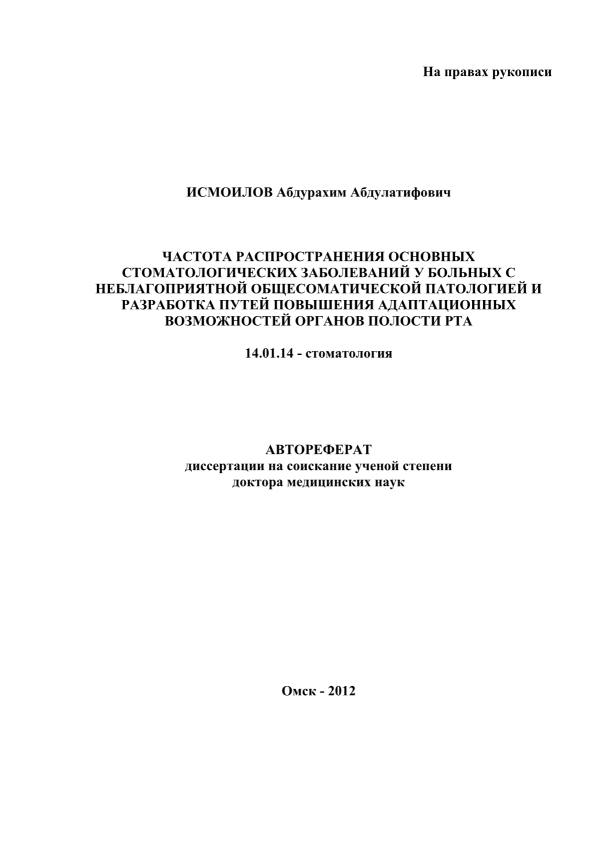 На правах рукописи

ИСМОИЛОВ Абдурахим Абдулатифович

ЧАСТОТА РАСПРОСТРАНЕНИЯ ОСНОВНЫХ СТОМАТОЛОГИЧЕСКИХ ЗАБОЛЕВАНИЙ У БОЛЬНЫХ С НЕБЛАГОПРИЯТНОЙ ОБЩЕСОМАТИЧЕСКОЙ ПАТОЛОГИЕЙ И РАЗРАБОТКА ПУТЕЙ ПОВЫШЕНИЯ АДАПТАЦИОННЫХ ВОЗМОЖНОСТЕЙ ОРГАНОВ ПОЛОСТИ РТА

14.01.14 - стоматология

АВТОРЕФЕРАТ
диссертации на соискание ученой степени
доктора медицинских наук

Омск - 2012